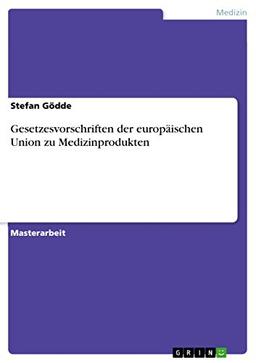 Medizin

Stefan Gödde

Gesetzesvorschriften der europäischen Union zu Medizinprodukten

Masterarbeit

GRIN